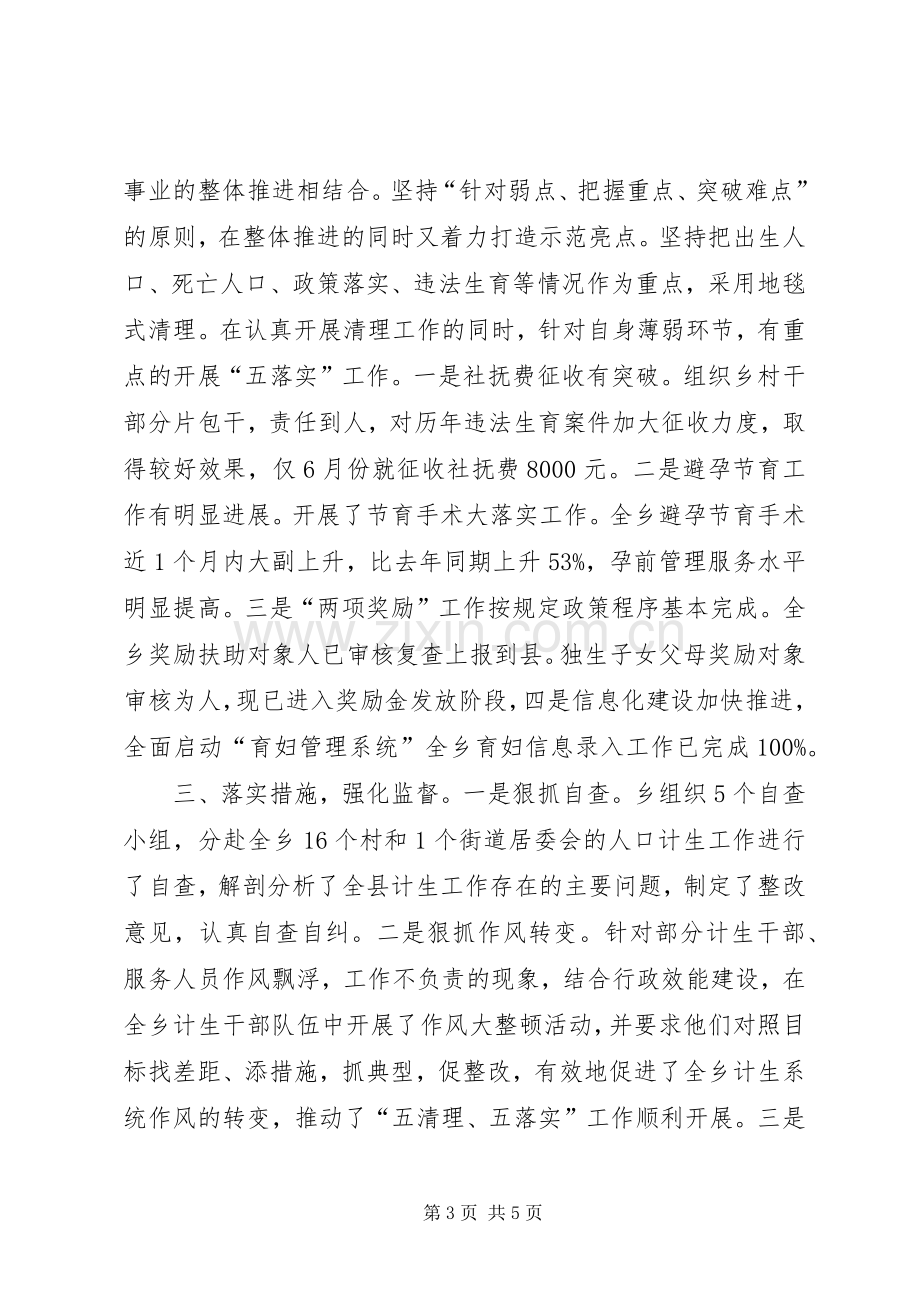 事业的整体推进相结合。坚持“针对弱点、把握重点、突破难点”的原则，在整体推进的同时又着力打造示范亮点。坚持把出生人口、死亡人口、政策落实、违法生育等情况作为重点，采用地毯式清理。在认真开展清理工作的同时，针对自身薄弱环节，有重点的开展“五落实”工作。一是社抚费征收有突破。组织乡村干部分片包干，责任到人，对历年违法生育案件加大征收力度，取得较好效果，仅6月份就征收社抚费8000元。二是避孕节育工作有明显进展。开展了节育手术大落实工作。全乡避孕节育手术近1个月内大副上升，比去年同期上升53%，孕前管理服务水平明显提高。三是“两项奖励”工作按规定政策程序基本完成。全乡奖励扶助对象人已审核复查上报到县。独生子女父母奖励对象审核为人，现已进入奖励金发放阶段，四是信息化建设加快推进，全面启动“育妇管理系统”全乡育妇信息录入工作已完成100%。

三、落实措施，强化监督。一是狠抓自查。乡组织5个自查小组，分赴全乡16个村和1个街道居委会的人口计生工作进行了自查，解剖分析了全县计生工作存在的主要问题，制定了整改意见，认真自查自纠。二是狠抓作风转变。针对部分计生干部、服务人员作风飘浮，工作不负责的现象，结合行政效能建设，在全乡计生干部队伍中开展了作风大整顿活动，并要求他们对照目标找差距、添措施，抓典型，促整改，有效地促进了全乡计生系统作风的转变，推动了“五清理、五落实”工作顺利开展。三是

第3页 共5页

www.zixin.com.cn